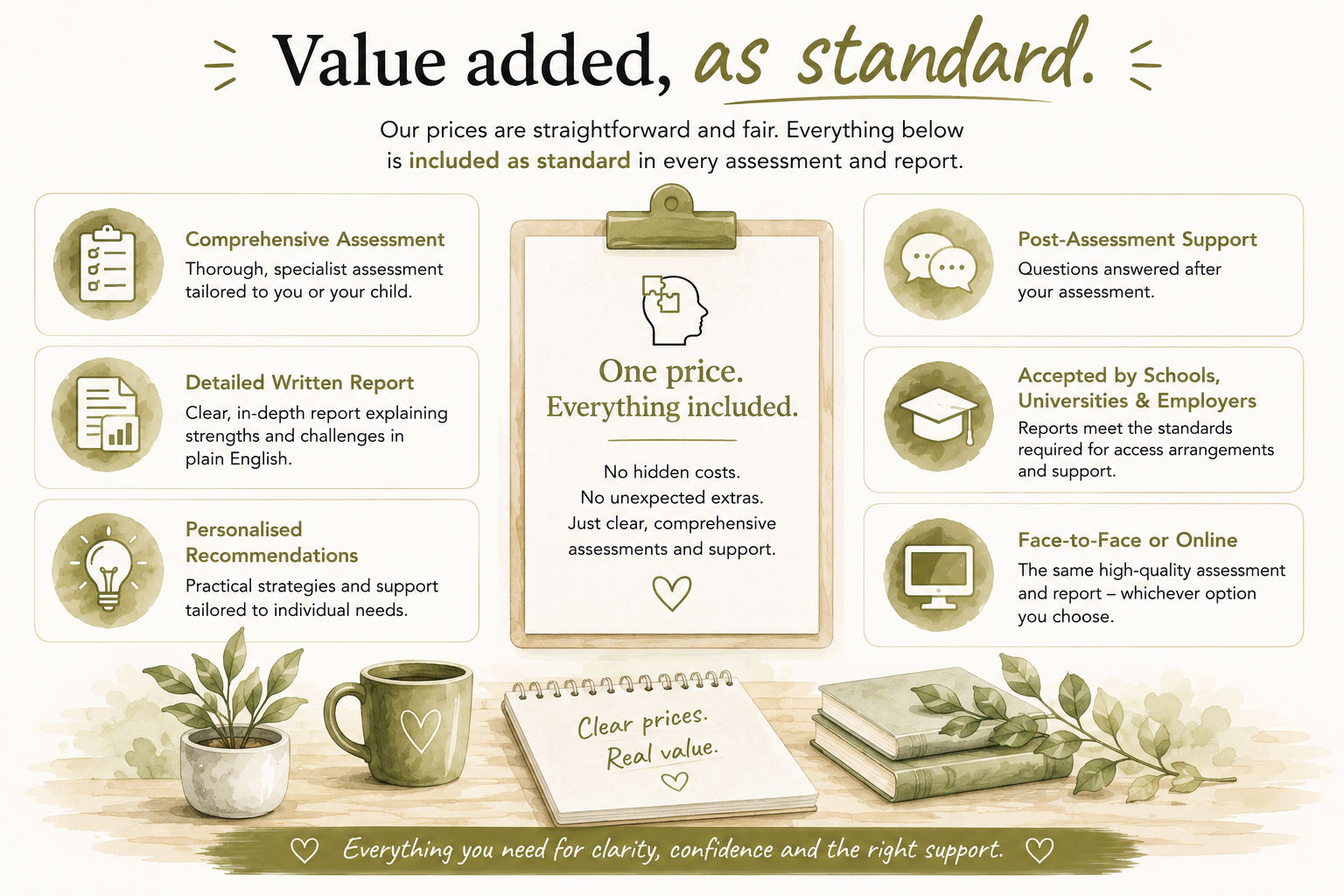 Value added, as standard.

Our prices are straightforward and fair. Everything below is included as standard in every assessment and report.

Comprehensive Assessment
Thorough, specialist assessment tailored to you or your child.

Detailed Written Report
Clear, in-depth report explaining strengths and challenges in plain English.

Personalised Recommendations
Practical strategies and support tailored to individual needs.

One price.
Everything included.

No hidden costs.
No unexpected extras.
Just clear, comprehensive assessments and support.

Post-Assessment Support
Questions answered after your assessment.

Accepted by Schools, Universities & Employers
Reports meet the standards required for access arrangements and support.

Face-to-Face or Online
The same high-quality assessment and report – whichever option you choose.

Clear prices.
Real value.

Everything you need for clarity, confidence and the right support.